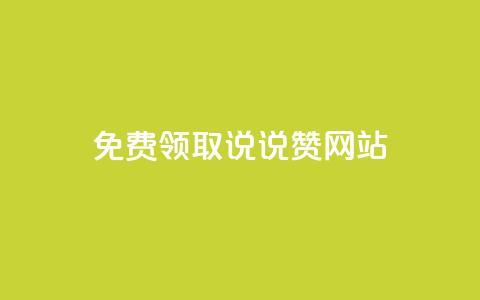 免费领取说说赞网站